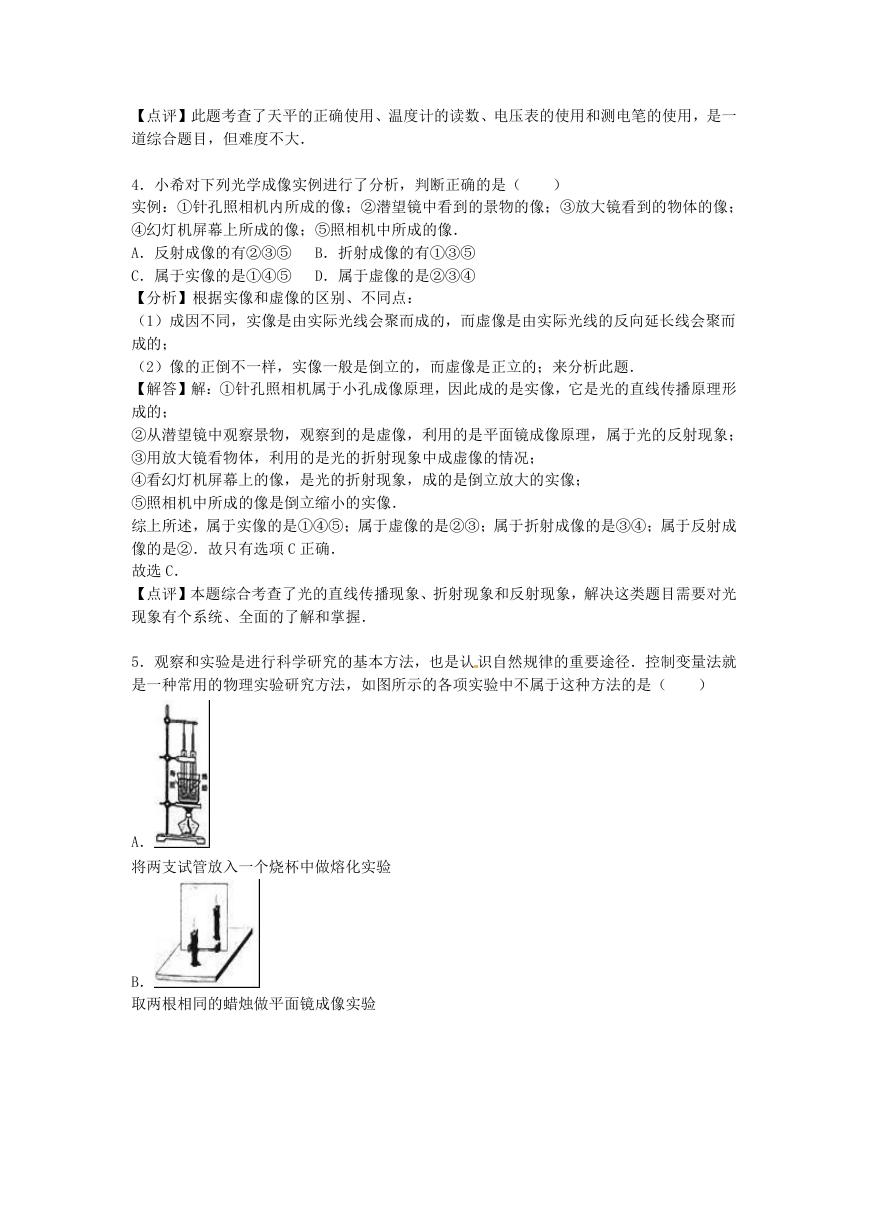 【点评】此题考查了天平的正确使用、温度计的读数、电压表的使用和测电笔的使用，是一道综合题目，但难度不大.

4．小希对下列光学成像实例进行了分析，判断正确的是（　　）
实例：①针孔照相机内所成的像；②潜望镜中看到的景物的像；③放大镜看到的物体的像；④幻灯机屏幕上所成的像；⑤照相机中所成的像.
A．反射成像的有②③⑤　B．折射成像的有①③⑤
C．属于实像的是①④⑤　D．属于虚像的是②③④
【分析】根据实像和虚像的区别、不同点：
（1）成因不同，实像是由实际光线会聚而成的，而虚像是由实际光线的反向延长线会聚而成的；
（2）像的正倒不一样，实像一般是倒立的，而虚像是正立的；来分析此题.
【解答】解：①针孔照相机属于小孔成像原理，因此成的是实像，它是光的直线传播原理形成的；
②从潜望镜中观察景物，观察到的是虚像，利用的是平面镜成像原理，属于光的反射现象；
③用放大镜看物体，利用的是光的折射现象中成虚像的情况；
④看幻灯机屏幕上的像，是光的折射现象，成的是倒立放大的实像；
⑤照相机中所成的像是倒立缩小的实像.
综上所述，属于实像的是①④⑤；属于虚像的是②③；属于折射成像的是③④；属于反射成像的是②．故只有选项C正确.
故选C.
【点评】本题综合考查了光的直线传播现象、折射现象和反射现象，解决这类题目需要对光现象有个系统、全面的了解和掌握.

5．观察和实验是进行科学研究的基本方法，也是认识自然规律的重要途径．控制变量法就是一种常用的物理实验研究方法，如图所示的各项实验中不属于这种方法的是（　　）
A．
将两支试管放入一个烧杯中做熔化实验
B．
取两根相同的蜡烛做平面镜成像实验